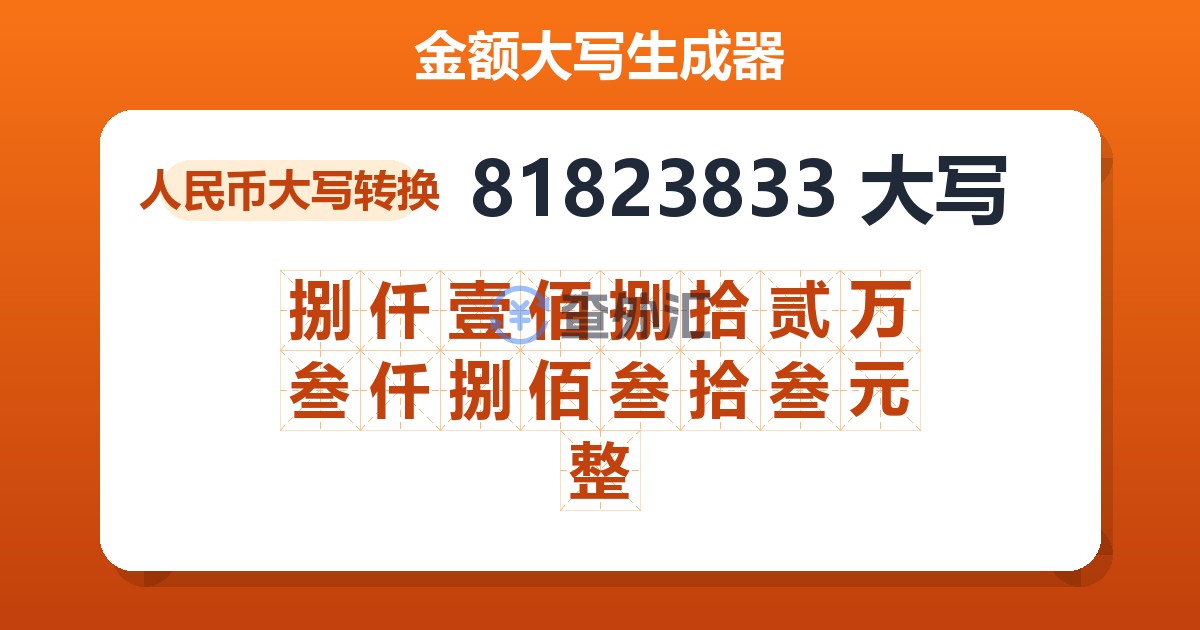 金额大写生成器

人民币大写转换 81823833 大写

捌仟壹佰捌拾贰万叁仟捌佰叁拾叁元整

查汇